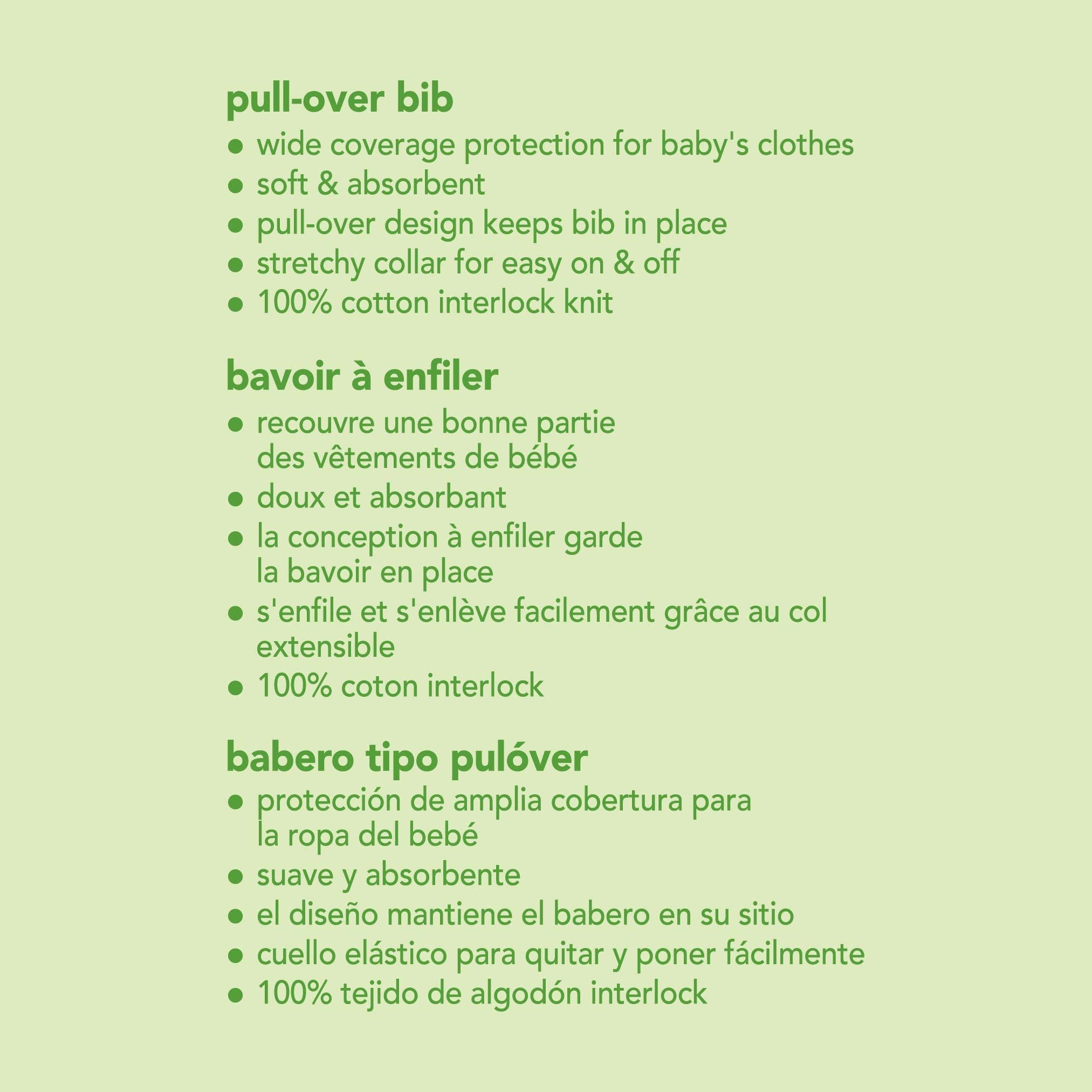 pull-over bib

• wide coverage protection for baby's clothes
• soft & absorbent
• pull-over design keeps bib in place
• stretchy collar for easy on & off
• 100% cotton interlock knit

bavoir à enfiler

• recouvre une bonne partie des vêtements de bébé
• doux et absorbant
• la conception à enfiler garde la bavoir en place
• s'enfile et s'enlève facilement grâce au col extensible
• 100% coton interlock

babero tipo pulóver

• protección de amplia cobertura para la ropa del bebé
• suave y absorbente
• el diseño mantiene el babero en su sitio
• cuello elástico para quitar y poner fácilmente
• 100% tejido de algodón interlock